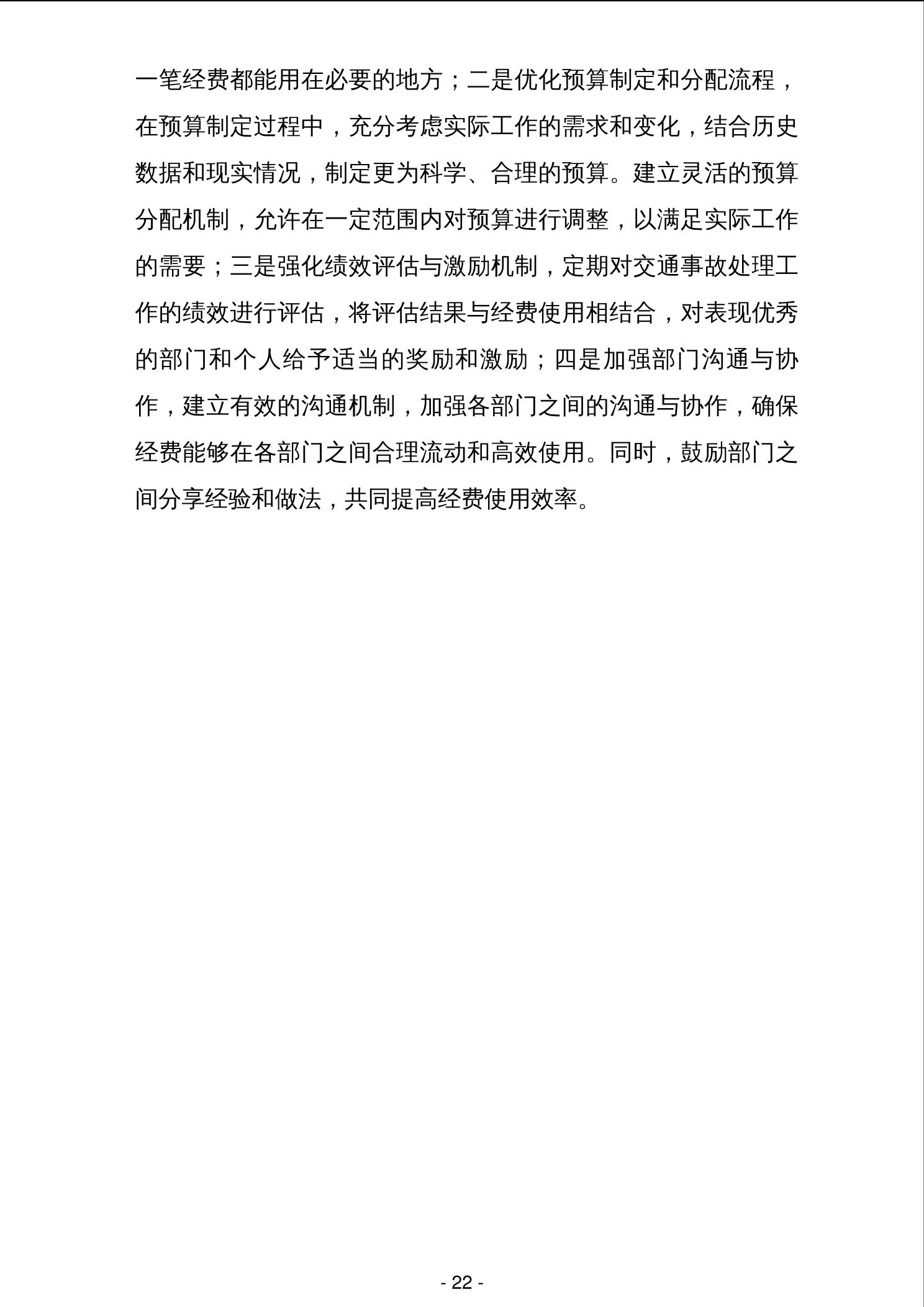 一笔经费都能用在必要的地方；二是优化预算制定和分配流程，在预算制定过程中，充分考虑实际工作的需求和变化，结合历史数据和现实情况，制定更为科学、合理的预算。建立灵活的预算分配机制，允许在一定范围内对预算进行调整，以满足实际工作的需要；三是强化绩效评估与激励机制，定期对交通事故处理工作的绩效进行评估，将评估结果与经费使用相结合，对表现优秀的部门和个人给予适当的奖励和激励；四是加强部门沟通与协作，建立有效的沟通机制，加强各部门之间的沟通与协作，确保经费能够在各部门之间合理流动和高效使用。同时，鼓励部门之间分享经验和做法，共同提高经费使用效率。

- 22 -